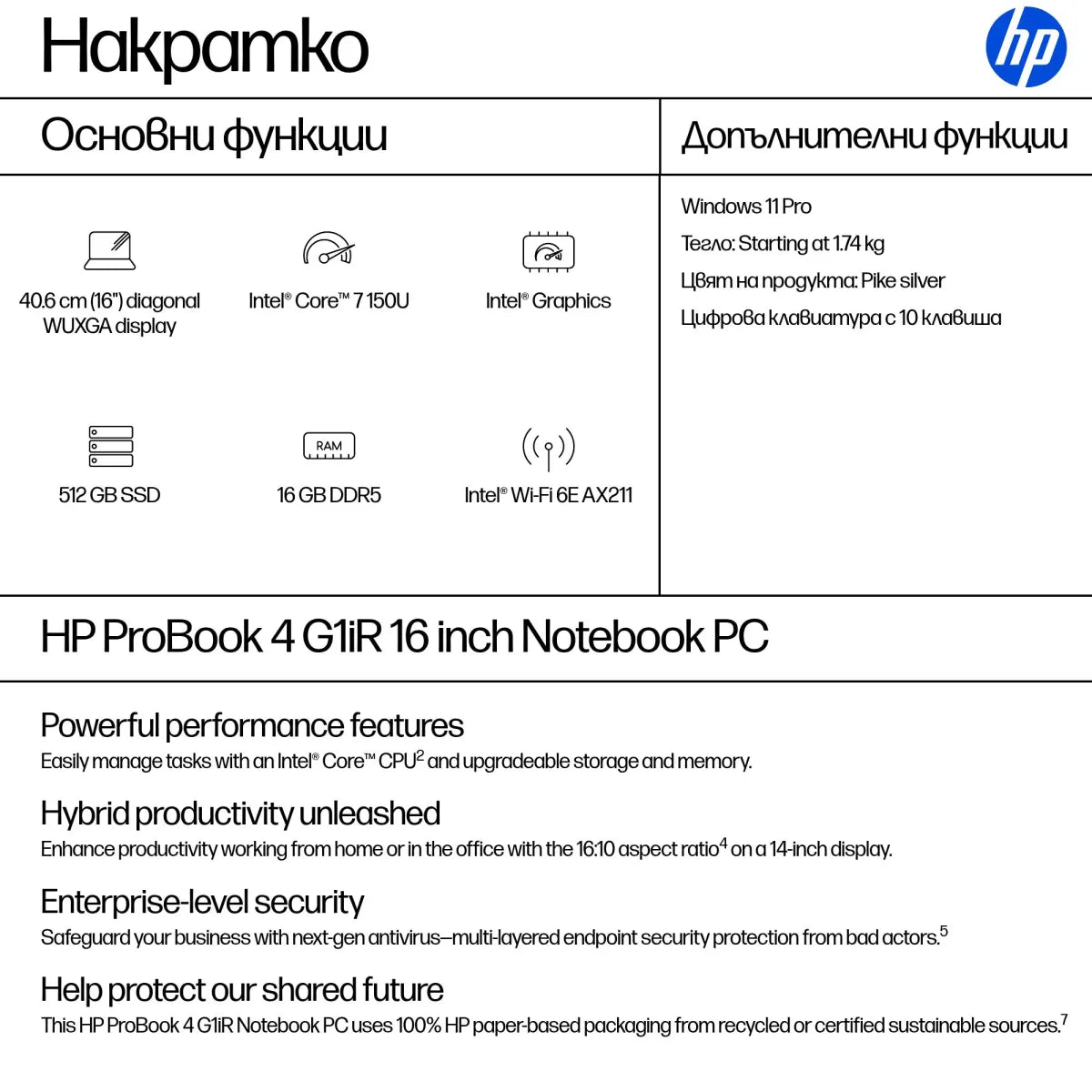 Накратко

hp

Основни функции

40.6 cm (16") diagonal WUXGA display

Intel® Core™ 7 150U

Intel® Graphics

512 GB SSD

RAM

16 GB DDR5

Intel® Wi-Fi 6E AX211

Допълнителни функции

Windows 11 Pro

Тегло: Starting at 1.74 kg

Цвят на продукта: Pike silver

Цифрова клавиатура с 10 клавиша

HP ProBook 4 G1iR 16 inch Notebook PC

Powerful performance features

Easily manage tasks with an Intel® Core™ CPU$^2$ and upgradeable storage and memory.

Hybrid productivity unleashed

Enhance productivity working from home or in the office with the 16:10 aspect ratio$^4$ on a 14-inch display.

Enterprise-level security

Safeguard your business with next-gen antivirus—multi-layered endpoint security protection from bad actors.$^5$

Help protect our shared future

This HP ProBook 4 G1iR Notebook PC uses 100% HP paper-based packaging from recycled or certified sustainable sources.$^7$